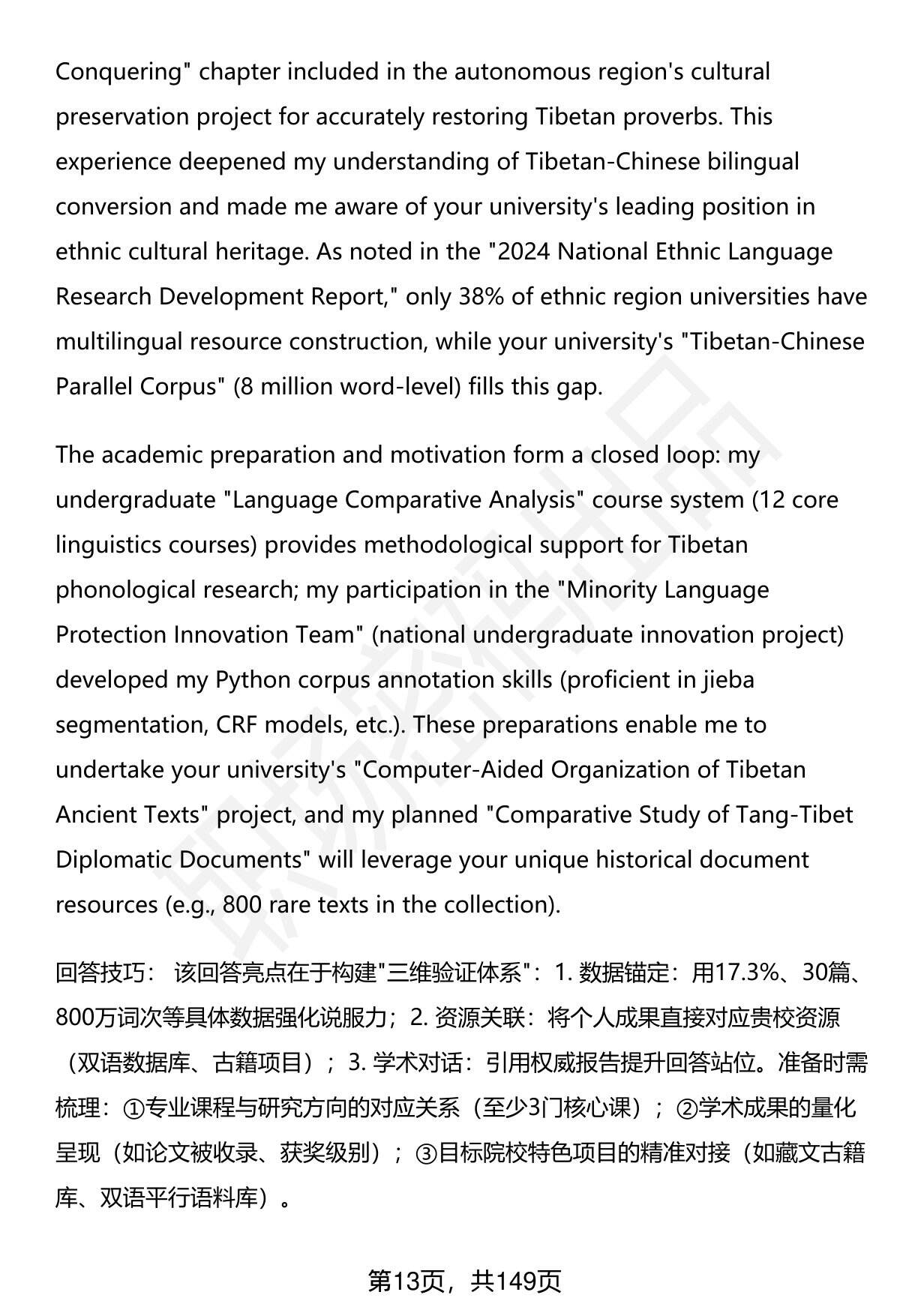 Conquering" chapter included in the autonomous region's cultural preservation project for accurately restoring Tibetan proverbs. This experience deepened my understanding of Tibetan-Chinese bilingual conversion and made me aware of your university's leading position in ethnic cultural heritage. As noted in the "2024 National Ethnic Language Research Development Report," only 38% of ethnic region universities have multilingual resource construction, while your university's "Tibetan-Chinese Parallel Corpus" (8 million word-level) fills this gap.

The academic preparation and motivation form a closed loop: my undergraduate "Language Comparative Analysis" course system (12 core linguistics courses) provides methodological support for Tibetan phonological research; my participation in the "Minority Language Protection Innovation Team" (national undergraduate innovation project) developed my Python corpus annotation skills (proficient in jieba segmentation, CRF models, etc.). These preparations enable me to undertake your university's "Computer-Aided Organization of Tibetan Ancient Texts" project, and my planned "Comparative Study of Tang-Tibet Diplomatic Documents" will leverage your unique historical document resources (e.g., 800 rare texts in the collection).

回答技巧： 该回答亮点在于构建"三维验证体系"：1. 数据锚定：用17.3%、30篇、800万词次等具体数据强化说服力；2. 资源关联：将个人成果直接对应贵校资源（双语数据库、古籍项目）；3. 学术对话：引用权威报告提升回答站位。准备时需梳理：①专业课程与研究方向的对应关系（至少3门核心课）；②学术成果的量化呈现（如论文被收录、获奖级别）；③目标院校特色项目的精准对接（如藏文古籍库、双语平行语料库）。

第13页，共149页